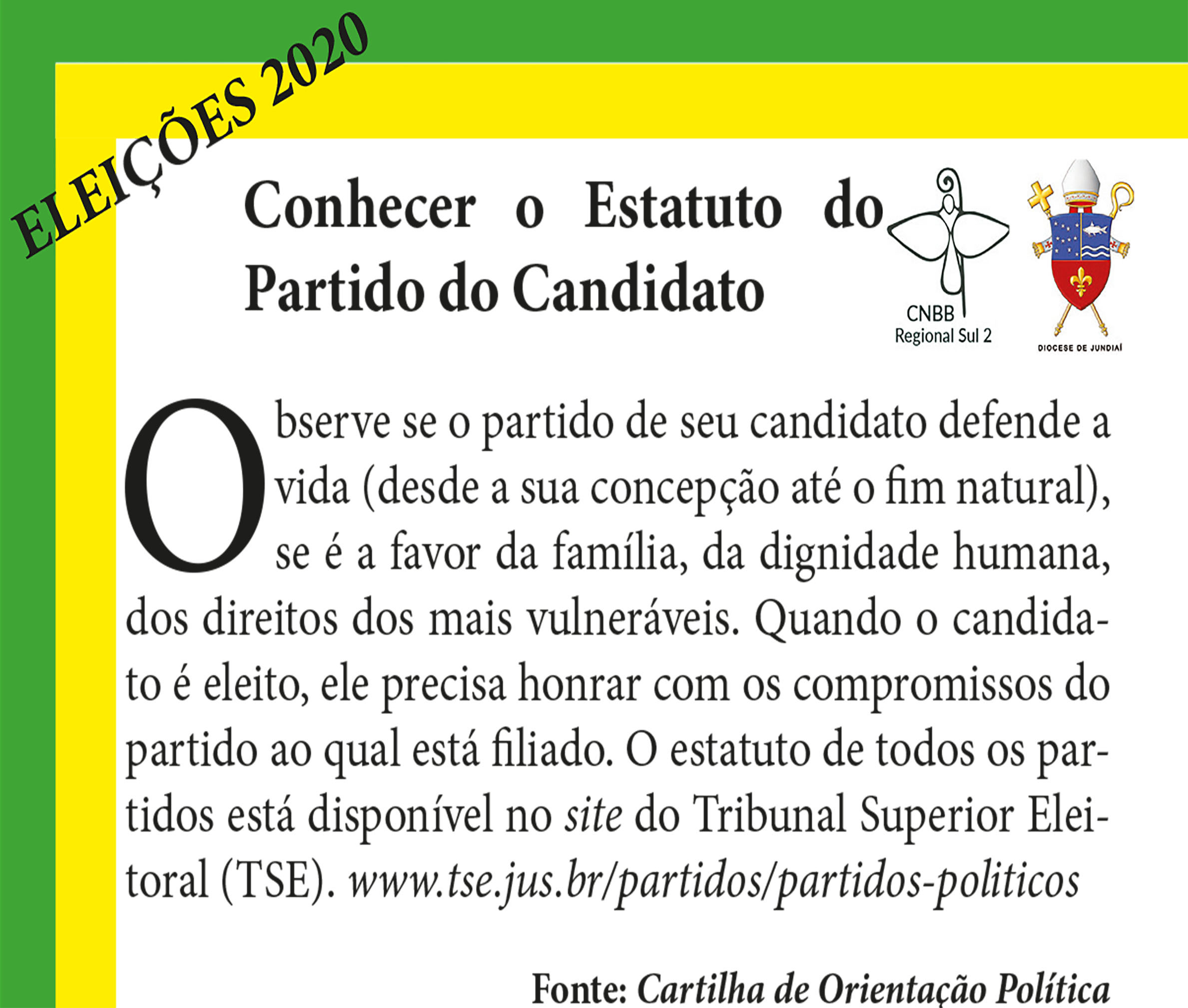 ELEIÇÕES 2020

Conhecer o Estatuto do Partido do Candidato

CNBB
Regional Sul 2

DIOCESE DE JUNDIAÍ

Observe se o partido de seu candidato defende a vida (desde a sua concepção até o fim natural), se é a favor da família, da dignidade humana, dos direitos dos mais vulneráveis. Quando o candidato é eleito, ele precisa honrar com os compromissos do partido ao qual está filiado. O estatuto de todos os partidos está disponível no site do Tribunal Superior Eleitoral (TSE). www.tse.jus.br/partidos/partidos-politicos

Fonte: Cartilha de Orientação Política